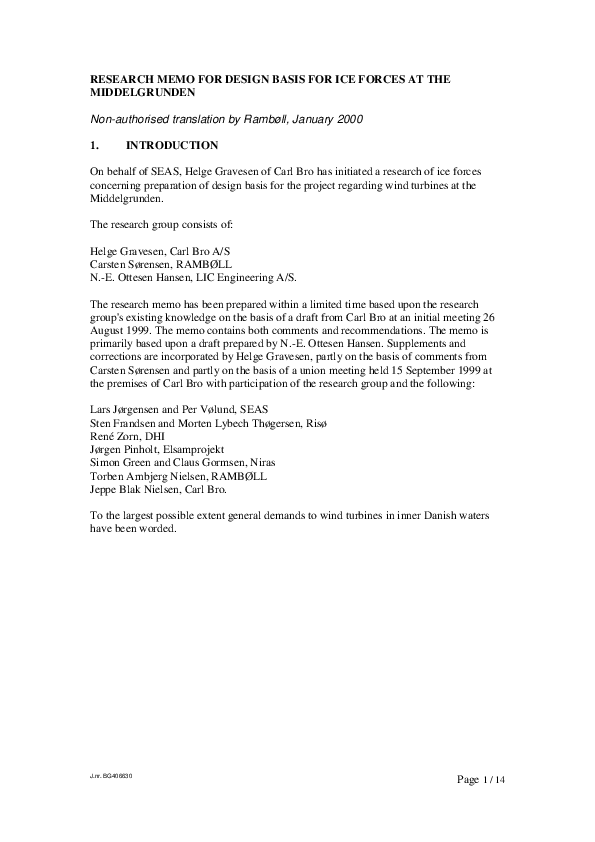 RESEARCH MEMO FOR DESIGN BASIS FOR ICE FORCES AT THE MIDDELGRUNDEN

Non-authorised translation by Rambøll, January 2000

1. INTRODUCTION

On behalf of SEAS, Helge Gravesen of Carl Bro has initiated a research of ice forces concerning preparation of design basis for the project regarding wind turbines at the Middelgrunden.

The research group consists of:

Helge Gravesen, Carl Bro A/S
Carsten Sørensen, RAMBØLL
N.-E. Ottesen Hansen, LIC Engineering A/S.

The research memo has been prepared within a limited time based upon the research group's existing knowledge on the basis of a draft from Carl Bro at an initial meeting 26 August 1999. The memo contains both comments and recommendations. The memo is primarily based upon a draft prepared by N.-E. Ottesen Hansen. Supplements and corrections are incorporated by Helge Gravesen, partly on the basis of comments from Carsten Sørensen and partly on the basis of a union meeting held 15 September 1999 at the premises of Carl Bro with participation of the research group and the following:

Lars Jørgensen and Per Vølund, SEAS
Sten Frandsen and Morten Lybech Thøgersen, Risø
René Zorn, DHI
Jørgen Pinholt, Elsamprojekt
Simon Green and Claus Gormsen, Niras
Torben Ambjerg Nielsen, RAMBØLL
Jeppe Blak Nielsen, Carl Bro.

To the largest possible extent general demands to wind turbines in inner Danish waters have been worded.

J.nr. BG406630

Page 1 / 14